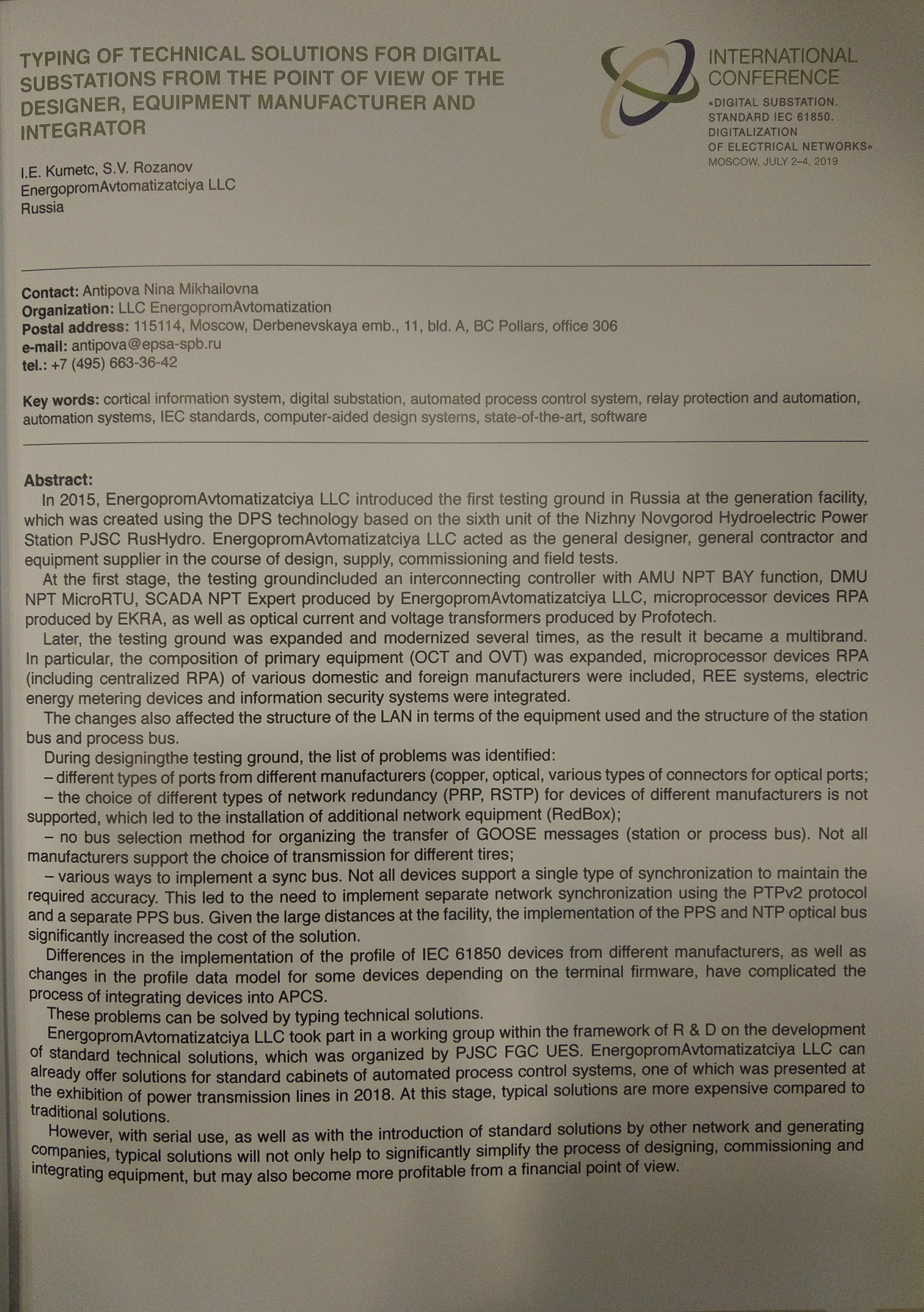 TYPING OF TECHNICAL SOLUTIONS FOR DIGITAL SUBSTATIONS FROM THE POINT OF VIEW OF THE DESIGNER, EQUIPMENT MANUFACTURER AND INTEGRATOR

INTERNATIONAL CONFERENCE
«DIGITAL SUBSTATION. STANDARD IEC 61850. DIGITALIZATION OF ELECTRICAL NETWORKS»
MOSCOW, JULY 2–4, 2019

I.E. Kumetc, S.V. Rozanov
EnergopromAvtomatizatciya LLC
Russia

Contact: Antipova Nina Mikhailovna
Organization: LLC EnergopromAvtomatization
Postal address: 115114, Moscow, Derbenevskaya emb., 11, bld. A, BC Pollars, office 306
e-mail: antipova@epsa-spb.ru
tel.: +7 (495) 663-36-42

Key words: cortical information system, digital substation, automated process control system, relay protection and automation, automation systems, IEC standards, computer-aided design systems, state-of-the-art, software

Abstract:
In 2015, EnergopromAvtomatizatciya LLC introduced the first testing ground in Russia at the generation facility, which was created using the DPS technology based on the sixth unit of the Nizhny Novgorod Hydroelectric Power Station PJSC RusHydro. EnergopromAvtomatizatciya LLC acted as the general designer, general contractor and equipment supplier in the course of design, supply, commissioning and field tests.

At the first stage, the testing groundincluded an interconnecting controller with AMU NPT BAY function, DMU NPT MicroRTU, SCADA NPT Expert produced by EnergopromAvtomatizatciya LLC, microprocessor devices RPA produced by EKRA, as well as optical current and voltage transformers produced by Profotech.

Later, the testing ground was expanded and modernized several times, as the result it became a multibrand. In particular, the composition of primary equipment (OCT and OVT) was expanded, microprocessor devices RPA (including centralized RPA) of various domestic and foreign manufacturers were included, REE systems, electric energy metering devices and information security systems were integrated.

The changes also affected the structure of the LAN in terms of the equipment used and the structure of the station bus and process bus.

During designingthe testing ground, the list of problems was identified:
– different types of ports from different manufacturers (copper, optical, various types of connectors for optical ports;
– the choice of different types of network redundancy (PRP, RSTP) for devices of different manufacturers is not supported, which led to the installation of additional network equipment (RedBox);
– no bus selection method for organizing the transfer of GOOSE messages (station or process bus). Not all manufacturers support the choice of transmission for different tires;
– various ways to implement a sync bus. Not all devices support a single type of synchronization to maintain the required accuracy. This led to the need to implement separate network synchronization using the PTPv2 protocol and a separate PPS bus. Given the large distances at the facility, the implementation of the PPS and NTP optical bus significantly increased the cost of the solution.

Differences in the implementation of the profile of IEC 61850 devices from different manufacturers, as well as changes in the profile data model for some devices depending on the terminal firmware, have complicated the process of integrating devices into APCS.

These problems can be solved by typing technical solutions.

EnergopromAvtomatizatciya LLC took part in a working group within the framework of R & D on the development of standard technical solutions, which was organized by PJSC FGC UES. EnergopromAvtomatizatciya LLC can already offer solutions for standard cabinets of automated process control systems, one of which was presented at the exhibition of power transmission lines in 2018. At this stage, typical solutions are more expensive compared to traditional solutions.

However, with serial use, as well as with the introduction of standard solutions by other network and generating companies, typical solutions will not only help to significantly simplify the process of designing, commissioning and integrating equipment, but may also become more profitable from a financial point of view.